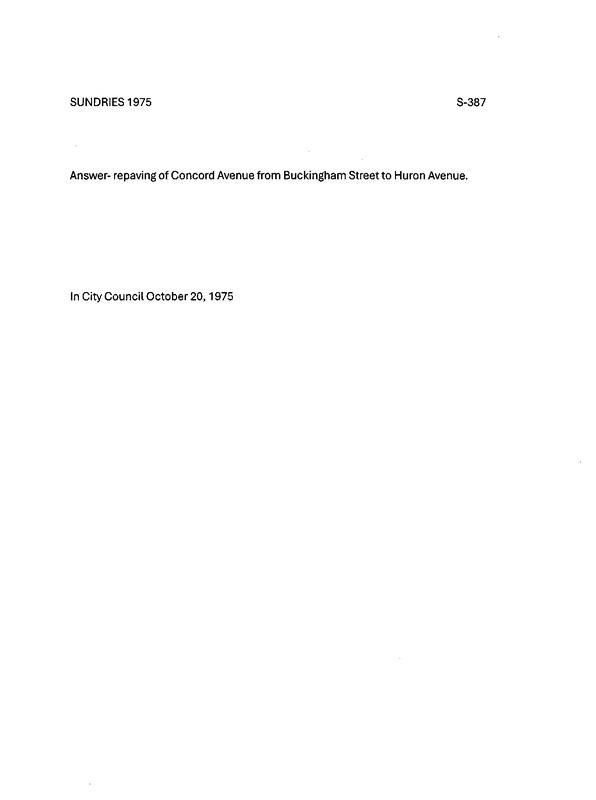 SUNDRIES 1975 S-387

Answer- repaving of Concord Avenue from Buckingham Street to Huron Avenue.

In City Council October 20, 1975